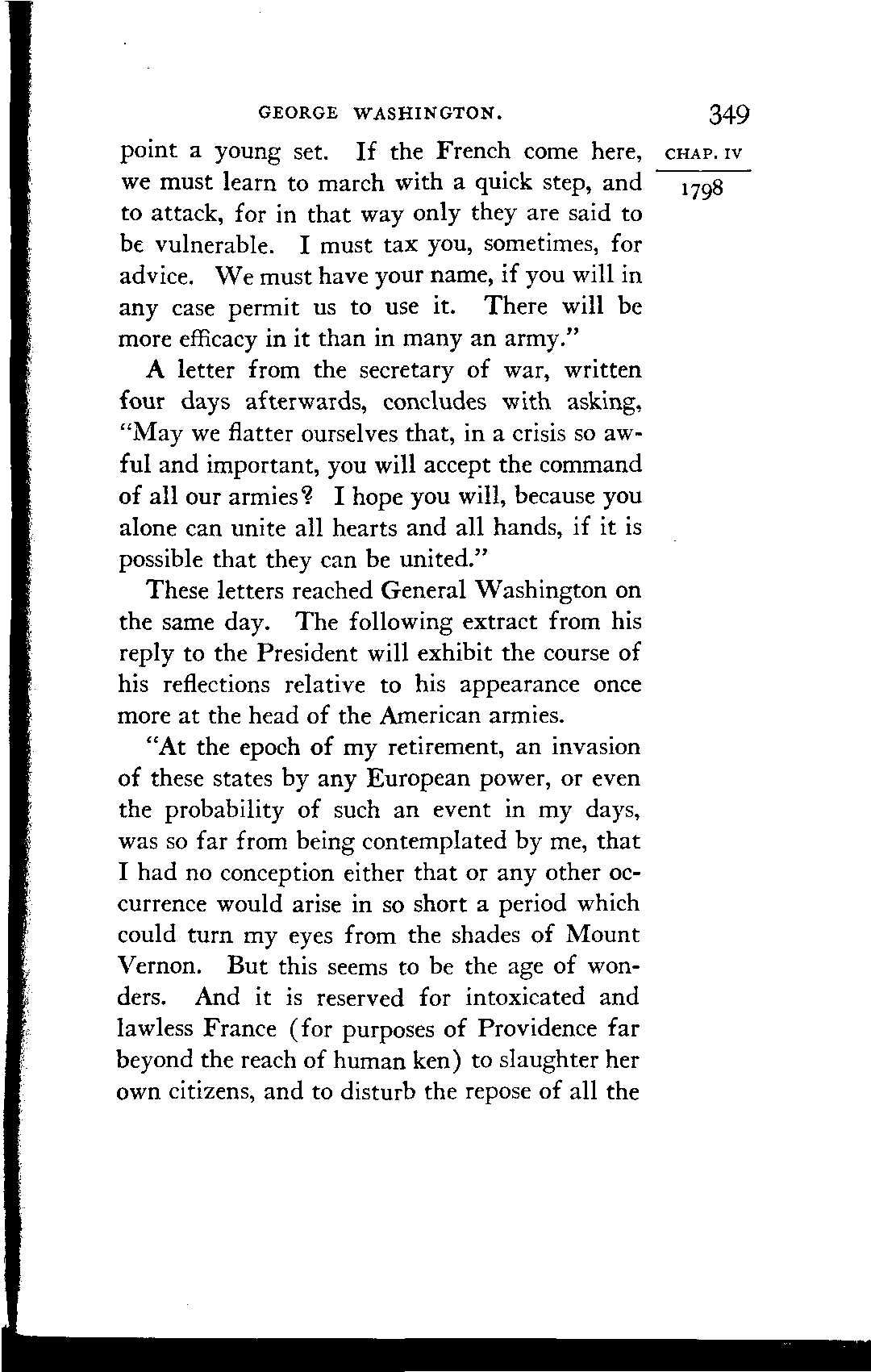 GEORGE WASHINGTON. 349

CHAP. IV

1798

point a young set. If the French come here, we must learn to march with a quick step, and to attack, for in that way only they are said to be vulnerable. I must tax you, sometimes, for advice. We must have your name, if you will in any case permit us to use it. There will be more efficacy in it than in many an army."

A letter from the secretary of war, written four days afterwards, concludes with asking, "May we flatter ourselves that, in a crisis so awful and important, you will accept the command of all our armies? I hope you will, because you alone can unite all hearts and all hands, if it is possible that they can be united."

These letters reached General Washington on the same day. The following extract from his reply to the President will exhibit the course of his reflections relative to his appearance once more at the head of the American armies.

"At the epoch of my retirement, an invasion of these states by any European power, or even the probability of such an event in my days, was so far from being contemplated by me, that I had no conception either that or any other occurrence would arise in so short a period which could turn my eyes from the shades of Mount Vernon. But this seems to be the age of wonders. And it is reserved for intoxicated and lawless France (for purposes of Providence far beyond the reach of human ken) to slaughter her own citizens, and to disturb the repose of all the